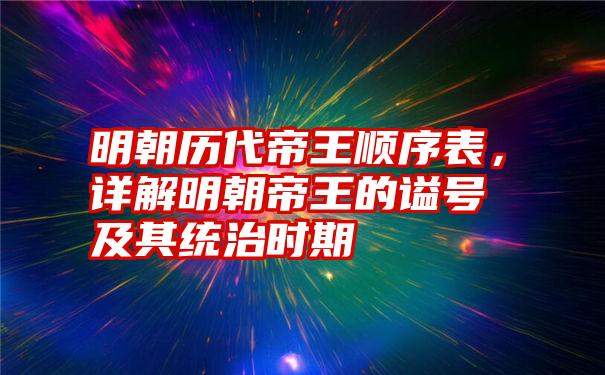 明朝历代帝王顺序表，详解明朝帝王的谥号及其统治时期